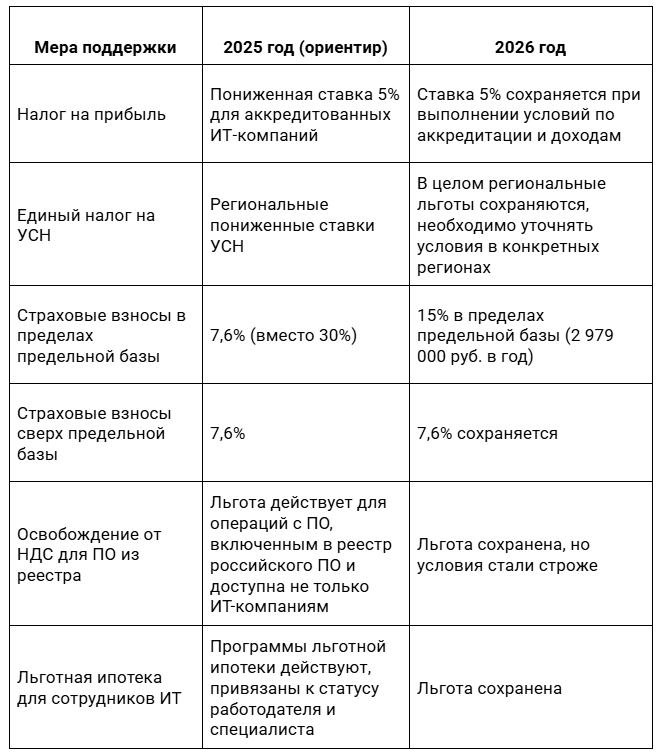 | Мера поддержки | 2025 год (ориентир) | 2026 год |
|---|---|---|
| Налог на прибыль | Пониженная ставка 5% для аккредитованных ИТ-компаний | Ставка 5% сохраняется при выполнении условий по аккредитации и доходам |
| Единый налог на УСН | Региональные пониженные ставки УСН | В целом региональные льготы сохраняются, необходимо уточнять условия в конкретных регионах |
| Страховые взносы в пределах предельной базы | 7,6% (вместо 30%) | 15% в пределах предельной базы (2 979 000 руб. в год) |
| Страховые взносы сверх предельной базы | 7,6% | 7,6% сохраняется |
| Освобождение от НДС для ПО из реестра | Льгота действует для операций с ПО, включенным в реестр российского ПО и доступна не только ИТ-компаниям | Льгота сохранена, но условия стали строже |
| Льготная ипотека для сотрудников ИТ | Программы льготной ипотеки действуют, привязаны к статусу работодателя и специалиста | Льгота сохранена |